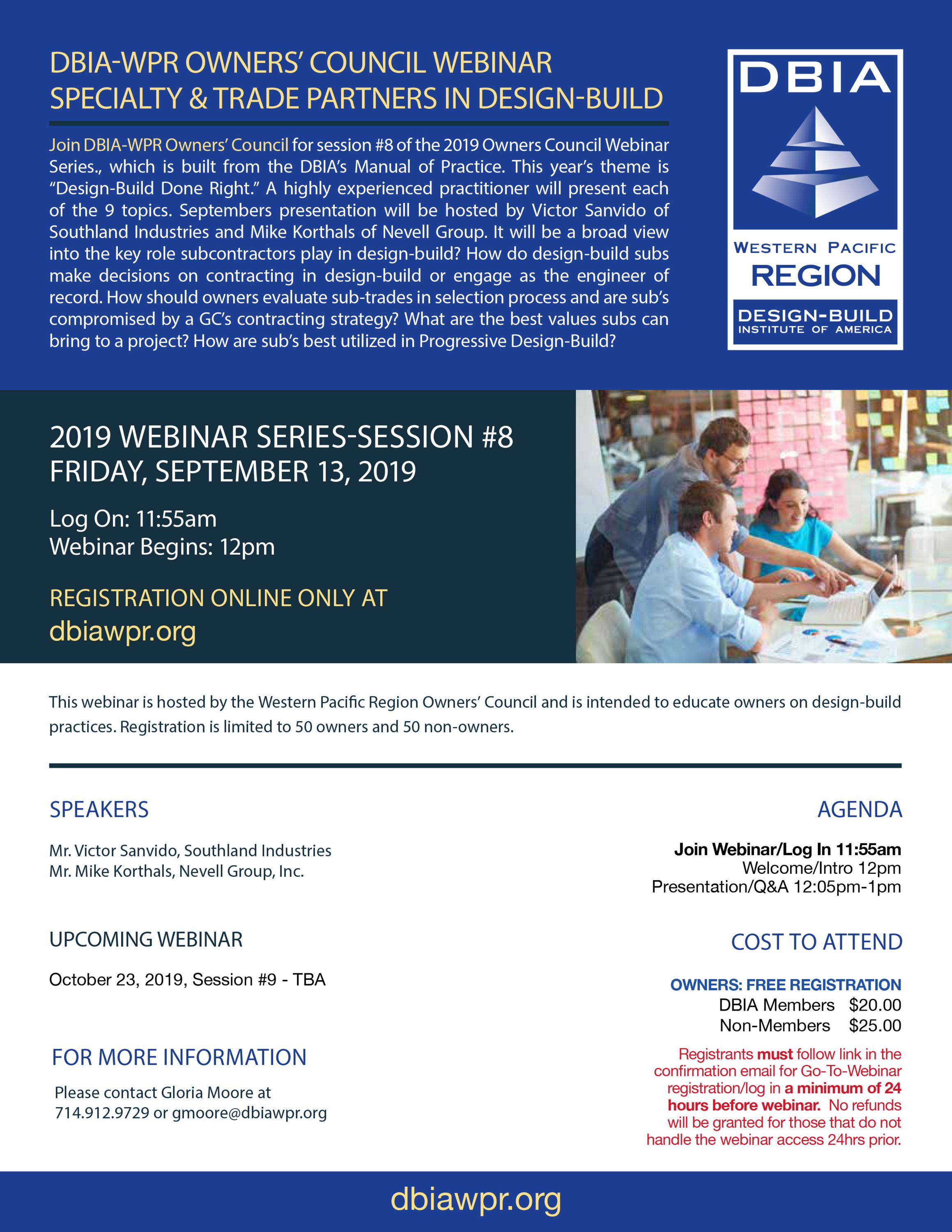 DBIA-WPR OWNERS' COUNCIL WEBINAR
SPECIALTY & TRADE PARTNERS IN DESIGN-BUILD

Join DBIA-WPR Owners' Council for session #8 of the 2019 Owners Council Webinar Series., which is built from the DBIA's Manual of Practice. This year's theme is "Design-Build Done Right." A highly experienced practitioner will present each of the 9 topics. Septembers presentation will be hosted by Victor Sanvido of Southland Industries and Mike Korthals of Nevell Group. It will be a broad view into the key role subcontractors play in design-build? How do design-build subs make decisions on contracting in design-build or engage as the engineer of record. How should owners evaluate sub-trades in selection process and are sub's compromised by a GC's contracting strategy? What are the best values subs can bring to a project? How are sub's best utilized in Progressive Design-Build?

DBIA
WESTERN PACIFIC
REGION
DESIGN-BUILD
INSTITUTE OF AMERICA

2019 WEBINAR SERIES-SESSION #8
FRIDAY, SEPTEMBER 13, 2019

Log On: 11:55am
Webinar Begins: 12pm

REGISTRATION ONLINE ONLY AT
dbiawpr.org

This webinar is hosted by the Western Pacific Region Owners' Council and is intended to educate owners on design-build practices. Registration is limited to 50 owners and 50 non-owners.

SPEAKERS

Mr. Victor Sanvido, Southland Industries
Mr. Mike Korthals, Nevell Group, Inc.

UPCOMING WEBINAR

October 23, 2019, Session #9 - TBA

FOR MORE INFORMATION

Please contact Gloria Moore at
714.912.9729 or gmoore@dbiawpr.org

AGENDA

Join Webinar/Log In 11:55am
Welcome/Intro 12pm
Presentation/Q&A 12:05pm-1pm

COST TO ATTEND

OWNERS: FREE REGISTRATION
DBIA Members $20.00
Non-Members $25.00

Registrants must follow link in the confirmation email for Go-To-Webinar registration/log in a minimum of 24 hours before webinar. No refunds will be granted for those that do not handle the webinar access 24hrs prior.

dbiawpr.org